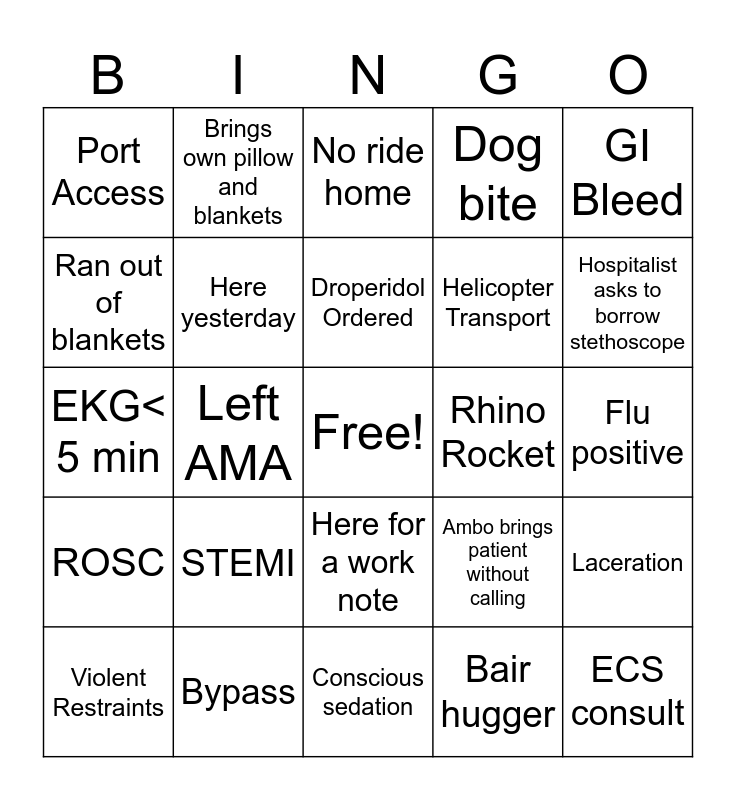 | B | I | N | G | O |
|---|---|---|---|---|
| Port Access | Brings own pillow and blankets | No ride home | Dog bite | GI Bleed |
| Ran out of blankets | Here yesterday | Droperidol Ordered | Helicopter Transport | Hospitalist asks to borrow stethoscope |
| EKG< 5 min | Left AMA | Free! | Rhino Rocket | Flu positive |
| ROSC | STEMI | Here for a work note | Ambo brings patient without calling | Laceration |
| Violent Restraints | Bypass | Conscious sedation | Bair hugger | ECS consult |